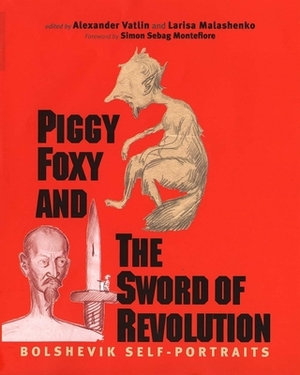 edited by Alexander Vatlin and Larisa Malashenko
Foreword by Simon Sebag Montefiore

PIGGY FOXY AND THE SWORD OF REVOLUTION

BOLSHEVIK SELF-PORTRAITS